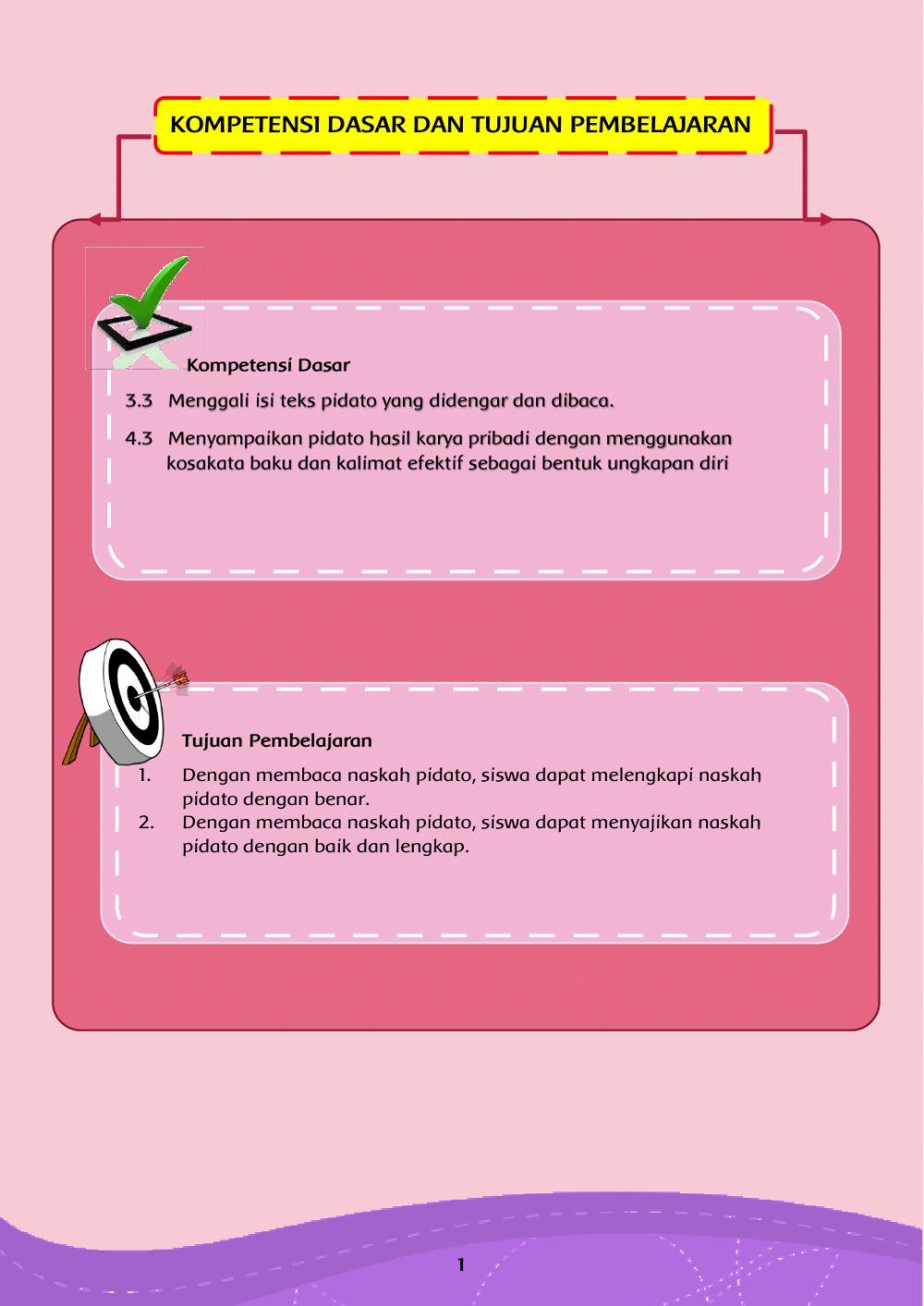 KOMPETENSI DASAR DAN TUJUAN PEMBELAJARAN

Kompetensi Dasar

3.3 Menggali isi teks pidato yang didengar dan dibaca.

4.3 Menyampaikan pidato hasil karya pribadi dengan menggunakan kosakata baku dan kalimat efektif sebagai bentuk ungkapan diri

Tujuan Pembelajaran

1. Dengan membaca naskah pidato, siswa dapat melengkapi naskah pidato dengan benar.
2. Dengan membaca naskah pidato, siswa dapat menyajikan naskah pidato dengan baik dan lengkap.

1